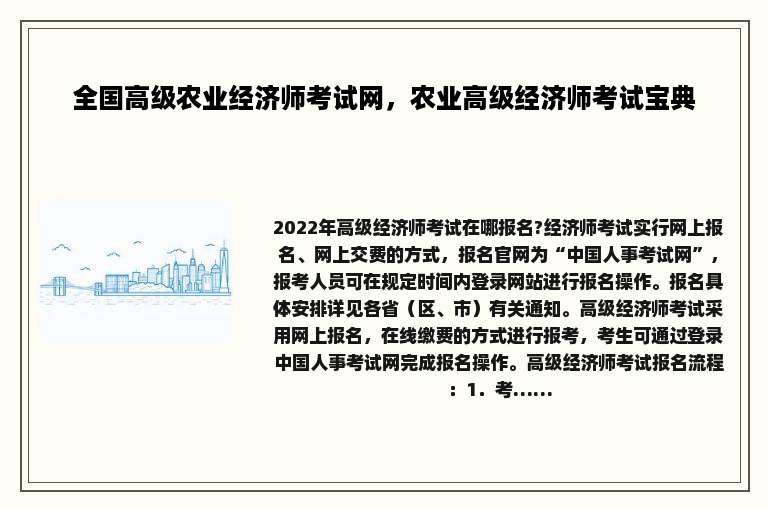 全国高级农业经济师考试网，农业高级经济师考试宝典

2022年高级经济师考试在哪报名?经济师考试实行网上报名、网上交费的方式，报名官网为“中国人事考试网”，报考人员可在规定时间内登录网站进行报名操作。报名具体安排详见各省（区、市）有关通知。高级经济师考试采用网上报名，在线缴费的方式进行报考，考生可通过登录中国人事考试网完成报名操作。高级经济师考试报名流程：1．考……